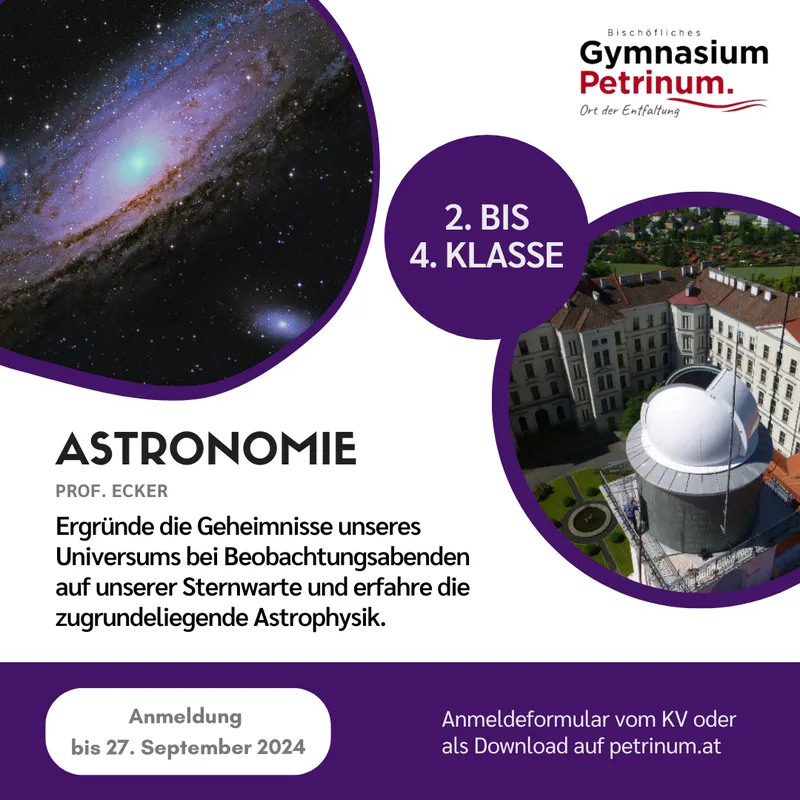 Bischöfliches
Gymnasium
Petrinum.
Ort der Entfaltung

2. BIS
4. KLASSE

ASTRONOMIE

PROF. ECKER

Ergründe die Geheimnisse unseres Universums bei Beobachtungsabenden auf unserer Sternwarte und erfahre die zugrundeliegende Astrophysik.

Anmeldung
bis 27. September 2024

Anmeldeformular vom KV oder
als Download auf petrinum.at